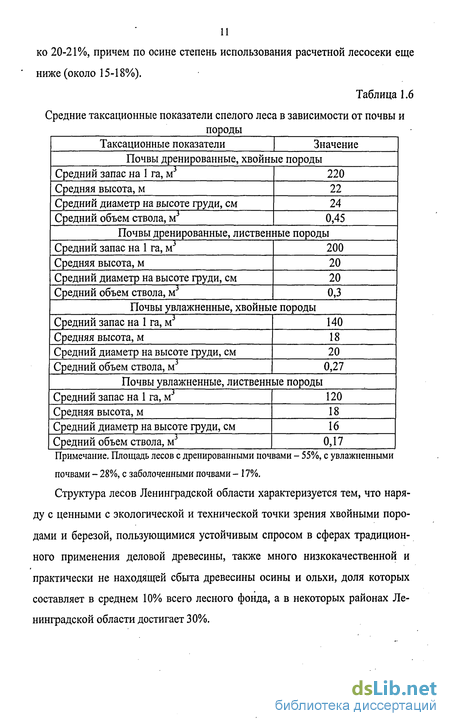 11

ко 20-21%, причем по осине степень использования расчетной лесосеки еще ниже (около 15-18%).

Таблица 1.6

Средние таксационные показатели спелого леса в зависимости от почвы и породы

| Таксационные показатели | Значение |
|---|---|
| Почвы дренированные, хвойные породы | |
| Средний запас на 1 га, $м^3$ | 220 |
| Средняя высота, м | 22 |
| Средний диаметр на высоте груди, см | 24 |
| Средний объем ствола, $м^3$ | 0,45 |
| Почвы дренированные, лиственные породы | |
| Средний запас на 1 га, $м^3$ | 200 |
| Средняя высота, м | 20 |
| Средний диаметр на высоте груди, см | 20 |
| Средний объем ствола, $м^3$ | 0,3 |
| Почвы увлажненные, хвойные породы | |
| Средний запас на 1 га, $м^3$ | 140 |
| Средняя высота, м | 18 |
| Средний диаметр на высоте груди, см | 20 |
| Средний объем ствола, $м^3$ | 0,27 |
| Почвы увлажненные, лиственные породы | |
| Средний запас на 1 га, $м^3$ | 120 |
| Средняя высота, м | 18 |
| Средний диаметр на высоте груди, см | 16 |
| Средний объем ствола, $м^3$ | 0,17 |

Примечание. Площадь лесов с дренированными почвами – 55%, с увлажненными почвами – 28%, с заболоченными почвами – 17%.

Структура лесов Ленинградской области характеризуется тем, что наряду с ценными с экологической и технической точки зрения хвойными породами и березой, пользующимися устойчивым спросом в сферах традиционного применения деловой древесины, также много низкокачественной и практически не находящей сбыта древесины осины и ольхи, доля которых составляет в среднем 10% всего лесного фонда, а в некоторых районах Ленинградской области достигает 30%.

dsLib.net
библиотека диссертаций